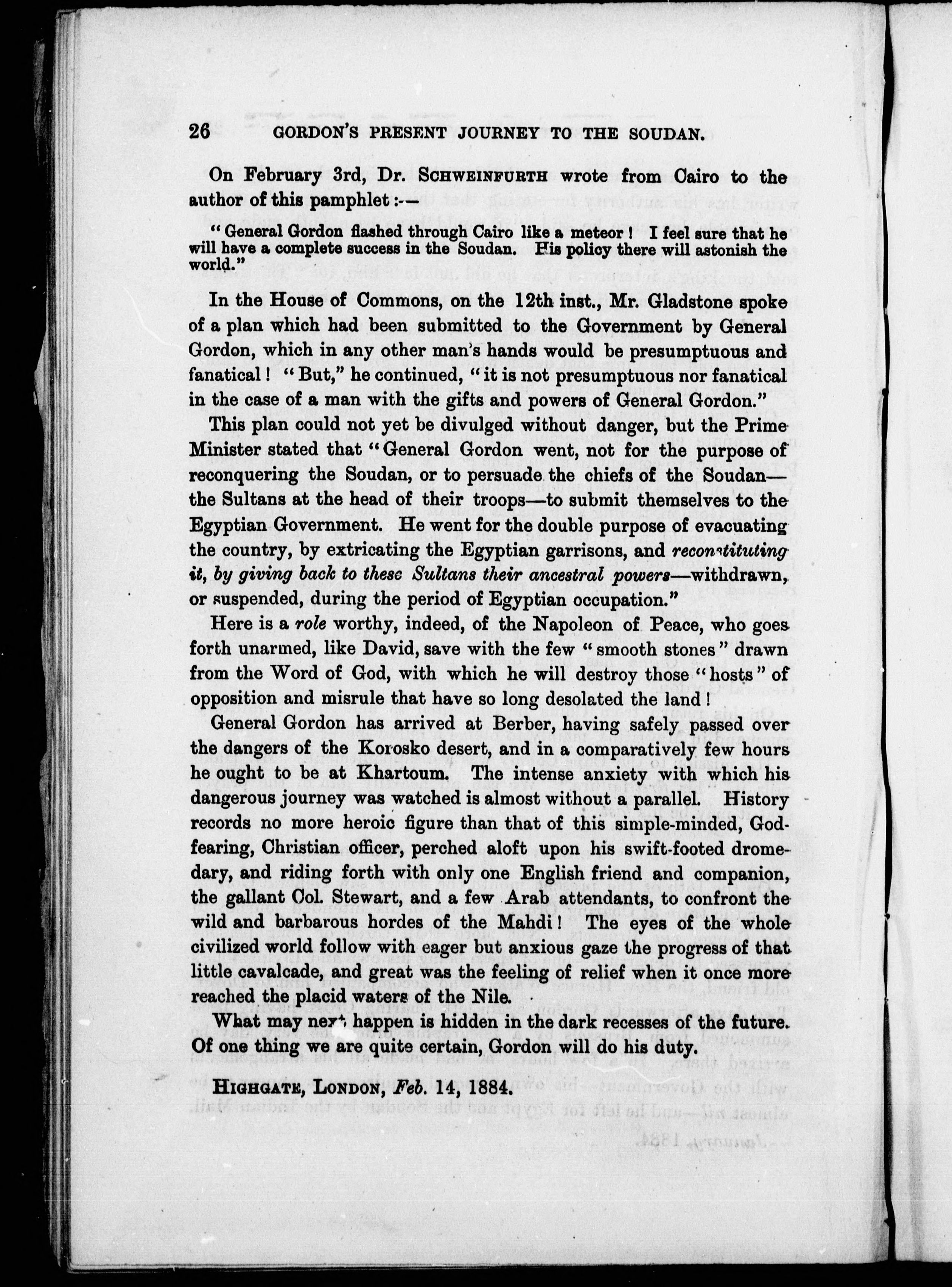 26 GORDON'S PRESENT JOURNEY TO THE SOUDAN.

On February 3rd, Dr. SCHWEINFURTH wrote from Cairo to the author of this pamphlet:—

"General Gordon flashed through Cairo like a meteor! I feel sure that he will have a complete success in the Soudan. His policy there will astonish the world."

In the House of Commons, on the 12th inst., Mr. Gladstone spoke of a plan which had been submitted to the Government by General Gordon, which in any other man's hands would be presumptuous and fanatical! "But," he continued, "it is not presumptuous nor fanatical in the case of a man with the gifts and powers of General Gordon."

This plan could not yet be divulged without danger, but the Prime Minister stated that "General Gordon went, not for the purpose of reconquering the Soudan, or to persuade the chiefs of the Soudan—the Sultans at the head of their troops—to submit themselves to the Egyptian Government. He went for the double purpose of evacuating the country, by extricating the Egyptian garrisons, and reconstituting it, by giving back to these Sultans their ancestral powers—withdrawn, or suspended, during the period of Egyptian occupation."

Here is a role worthy, indeed, of the Napoleon of Peace, who goes forth unarmed, like David, save with the few "smooth stones" drawn from the Word of God, with which he will destroy those "hosts" of opposition and misrule that have so long desolated the land!

General Gordon has arrived at Berber, having safely passed over the dangers of the Korosko desert, and in a comparatively few hours he ought to be at Khartoum. The intense anxiety with which his dangerous journey was watched is almost without a parallel. History records no more heroic figure than that of this simple-minded, God-fearing, Christian officer, perched aloft upon his swift-footed dromedary, and riding forth with only one English friend and companion, the gallant Col. Stewart, and a few Arab attendants, to confront the wild and barbarous hordes of the Mahdi! The eyes of the whole civilized world follow with eager but anxious gaze the progress of that little cavalcade, and great was the feeling of relief when it once more reached the placid waters of the Nile.

What may next happen is hidden in the dark recesses of the future. Of one thing we are quite certain, Gordon will do his duty.

HIGHGATE, LONDON, Feb. 14, 1884.